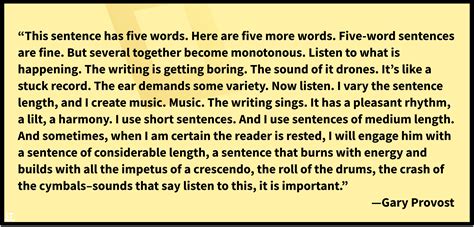 “This sentence has five words. Here are five more words. Five-word sentences are fine. But several together become monotonous. Listen to what is happening. The writing is getting boring. The sound of it drones. It’s like a stuck record. The ear demands some variety. Now listen. I vary the sentence length, and I create music. Music. The writing sings. It has a pleasant rhythm, a lilt, a harmony. I use short sentences. And I use sentences of medium length. And sometimes, when I am certain the reader is rested, I will engage him with a sentence of considerable length, a sentence that burns with energy and builds with all the impetus of a crescendo, the roll of the drums, the crash of the cymbals–sounds that say listen to this, it is important.”

—Gary Provost